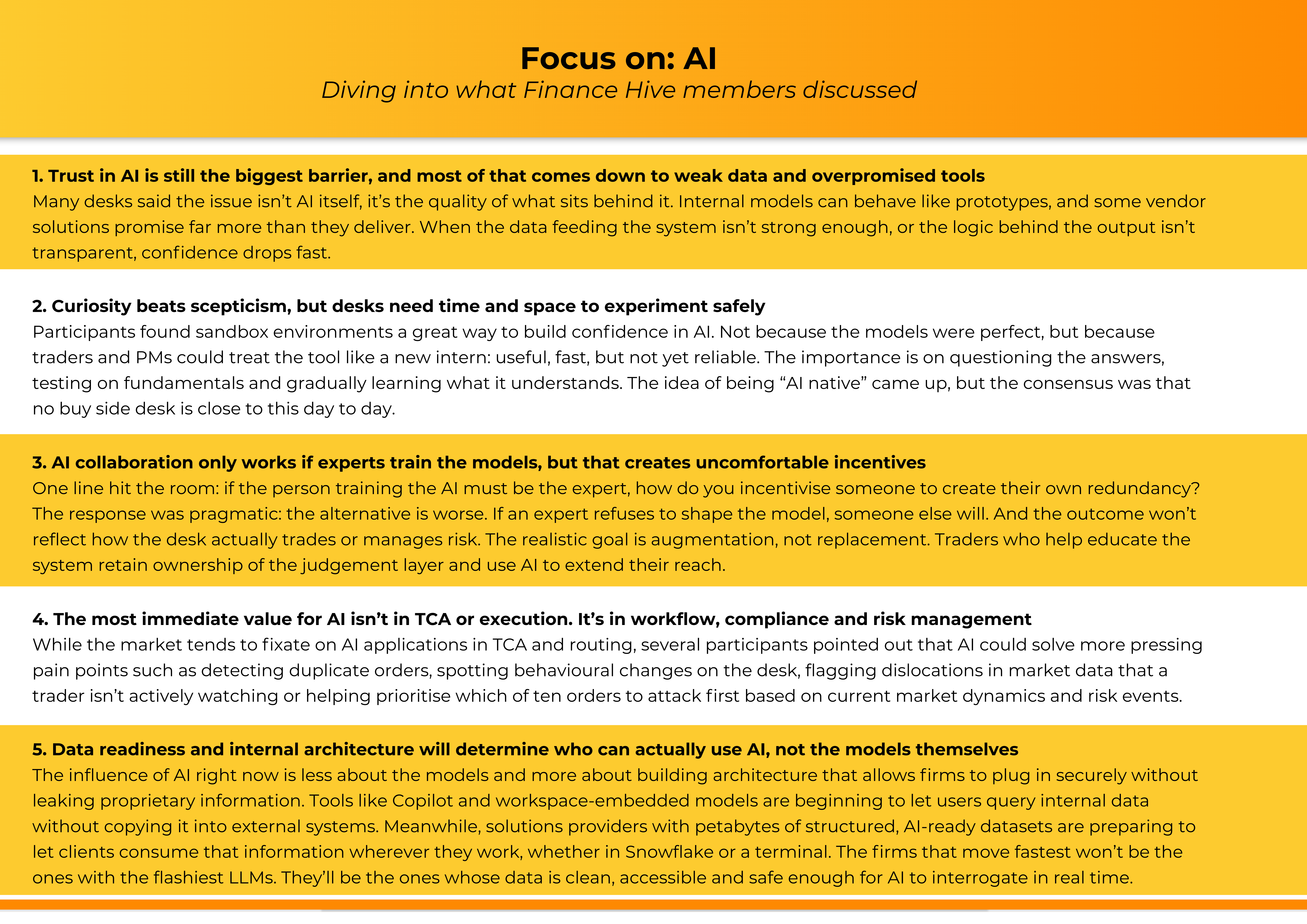 Focus on: AI
Diving into what Finance Hive members discussed

1. Trust in AI is still the biggest barrier, and most of that comes down to weak data and overpromised tools
Many desks said the issue isn't AI itself, it's the quality of what sits behind it. Internal models can behave like prototypes, and some vendor solutions promise far more than they deliver. When the data feeding the system isn't strong enough, or the logic behind the output isn't transparent, confidence drops fast.

2. Curiosity beats scepticism, but desks need time and space to experiment safely
Participants found sandbox environments a great way to build confidence in AI. Not because the models were perfect, but because traders and PMs could treat the tool like a new intern: useful, fast, but not yet reliable. The importance is on questioning the answers, testing on fundamentals and gradually learning what it understands. The idea of being "AI native" came up, but the consensus was that no buy side desk is close to this day to day.

3. AI collaboration only works if experts train the models, but that creates uncomfortable incentives
One line hit the room: if the person training the AI must be the expert, how do you incentivise someone to create their own redundancy? The response was pragmatic: the alternative is worse. If an expert refuses to shape the model, someone else will. And the outcome won't reflect how the desk actually trades or manages risk. The realistic goal is augmentation, not replacement. Traders who help educate the system retain ownership of the judgement layer and use AI to extend their reach.

4. The most immediate value for AI isn't in TCA or execution. It's in workflow, compliance and risk management
While the market tends to fixate on AI applications in TCA and routing, several participants pointed out that AI could solve more pressing pain points such as detecting duplicate orders, spotting behavioural changes on the desk, flagging dislocations in market data that a trader isn't actively watching or helping prioritise which of ten orders to attack first based on current market dynamics and risk events.

5. Data readiness and internal architecture will determine who can actually use AI, not the models themselves
The influence of AI right now is less about the models and more about building architecture that allows firms to plug in securely without leaking proprietary information. Tools like Copilot and workspace-embedded models are beginning to let users query internal data without copying it into external systems. Meanwhile, solutions providers with petabytes of structured, AI-ready datasets are preparing to let clients consume that information wherever they work, whether in Snowflake or a terminal. The firms that move fastest won't be the ones with the flashiest LLMs. They'll be the ones whose data is clean, accessible and safe enough for AI to interrogate in real time.